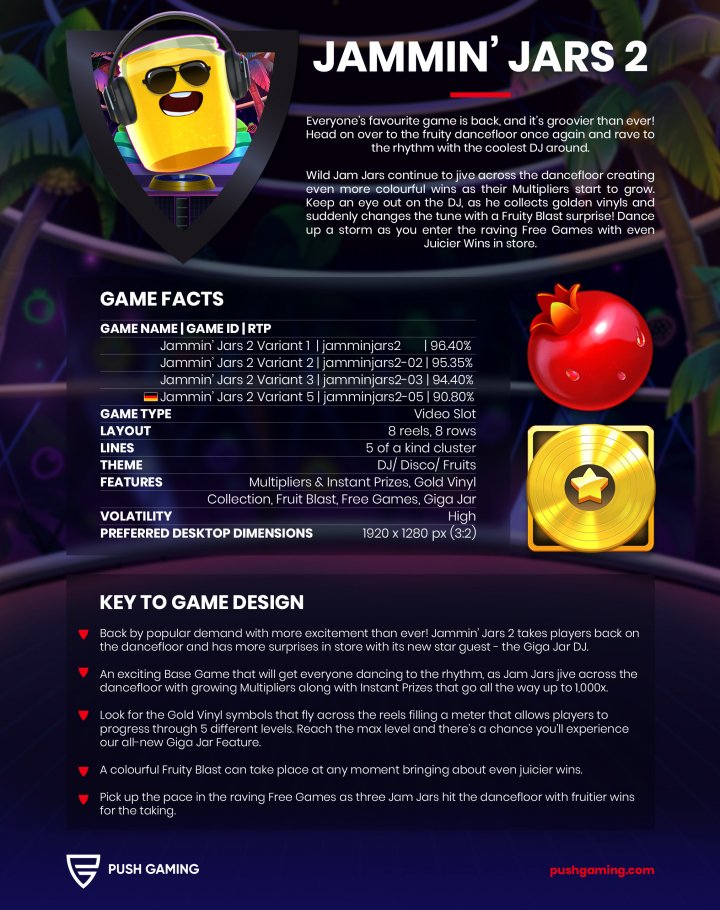 JAMMIN' JARS 2

Everyone's favourite game is back, and it's groovier than ever! Head on over to the fruity dancefloor once again and rave to the rhythm with the coolest DJ around.

Wild Jam Jars continue to jive across the dancefloor creating even more colourful wins as their Multipliers start to grow. Keep an eye out on the DJ, as he collects golden vinyls and suddenly changes the tune with a Fruity Blast surprise! Dance up a storm as you enter the raving Free Games with even Juicier Wins in store.

GAME FACTS

GAME NAME | GAME ID | RTP
Jammin' Jars 2 Variant 1 | jamminjars2 | 96.40%
Jammin' Jars 2 Variant 2 | jamminjars2-02 | 95.35%
Jammin' Jars 2 Variant 3 | jamminjars2-03 | 94.40%
Jammin' Jars 2 Variant 5 | jamminjars2-05 | 90.80%
GAME TYPE Video Slot
LAYOUT 8 reels, 8 rows
LINES 5 of a kind cluster
THEME DJ/ Disco/ Fruits
FEATURES Multipliers & Instant Prizes, Gold Vinyl Collection, Fruit Blast, Free Games, Giga Jar
VOLATILITY High
PREFERRED DESKTOP DIMENSIONS 1920 x 1280 px (3:2)

KEY TO GAME DESIGN

Back by popular demand with more excitement than ever! Jammin' Jars 2 takes players back on the dancefloor and has more surprises in store with its new star guest - the Giga Jar DJ.

An exciting Base Game that will get everyone dancing to the rhythm, as Jam Jars jive across the dancefloor with growing Multipliers along with Instant Prizes that go all the way up to 1,000x.

Look for the Gold Vinyl symbols that fly across the reels filling a meter that allows players to progress through 5 different levels. Reach the max level and there's a chance you'll experience our all-new Giga Jar Feature.

A colourful Fruity Blast can take place at any moment bringing about even juicier wins.

Pick up the pace in the raving Free Games as three Jam Jars hit the dancefloor with fruitier wins for the taking.

PUSH GAMING

pushgaming.com